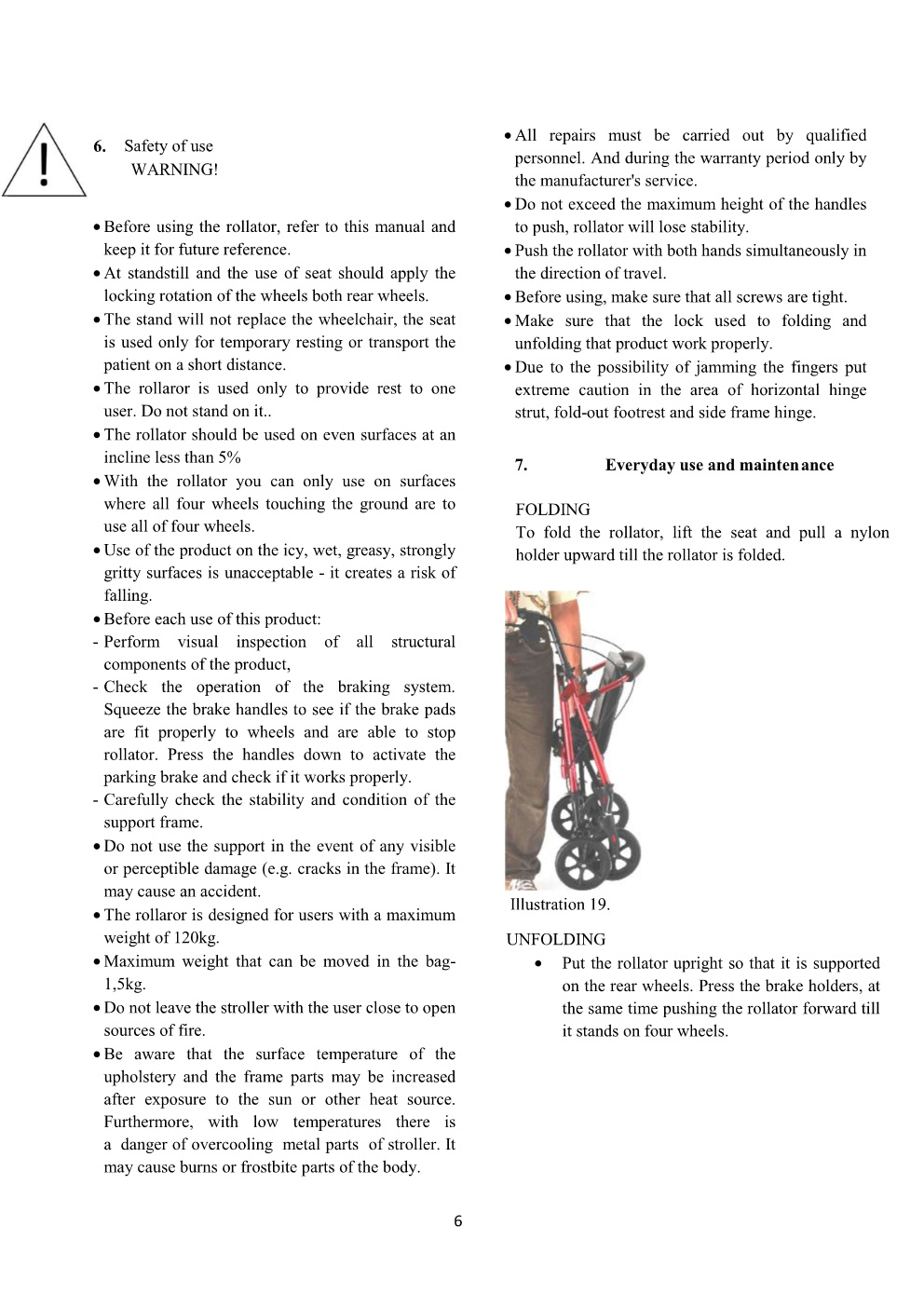 6. Safety of use
WARNING!

• Before using the rollator, refer to this manual and keep it for future reference.
• At standstill and the use of seat should apply the locking rotation of the wheels both rear wheels.
• The stand will not replace the wheelchair, the seat is used only for temporary resting or transport the patient on a short distance.
• The rollaror is used only to provide rest to one user. Do not stand on it..
• The rollator should be used on even surfaces at an incline less than 5%
• With the rollator you can only use on surfaces where all four wheels touching the ground are to use all of four wheels.
• Use of the product on the icy, wet, greasy, strongly gritty surfaces is unacceptable - it creates a risk of falling.
• Before each use of this product:
- Perform visual inspection of all structural components of the product,
- Check the operation of the braking system. Squeeze the brake handles to see if the brake pads are fit properly to wheels and are able to stop rollator. Press the handles down to activate the parking brake and check if it works properly.
- Carefully check the stability and condition of the support frame.
• Do not use the support in the event of any visible or perceptible damage (e.g. cracks in the frame). It may cause an accident.
• The rollaror is designed for users with a maximum weight of 120kg.
• Maximum weight that can be moved in the bag- 1,5kg.
• Do not leave the stroller with the user close to open sources of fire.
• Be aware that the surface temperature of the upholstery and the frame parts may be increased after exposure to the sun or other heat source. Furthermore, with low temperatures there is a danger of overcooling metal parts of stroller. It may cause burns or frostbite parts of the body.

• All repairs must be carried out by qualified personnel. And during the warranty period only by the manufacturer's service.
• Do not exceed the maximum height of the handles to push, rollator will lose stability.
• Push the rollator with both hands simultaneously in the direction of travel.
• Before using, make sure that all screws are tight.
• Make sure that the lock used to folding and unfolding that product work properly.
• Due to the possibility of jamming the fingers put extreme caution in the area of horizontal hinge strut, fold-out footrest and side frame hinge.

7. Everyday use and maintenance

FOLDING
To fold the rollator, lift the seat and pull a nylon holder upward till the rollator is folded.

Illustration 19.

UNFOLDING
• Put the rollator upright so that it is supported on the rear wheels. Press the brake holders, at the same time pushing the rollator forward till it stands on four wheels.

6